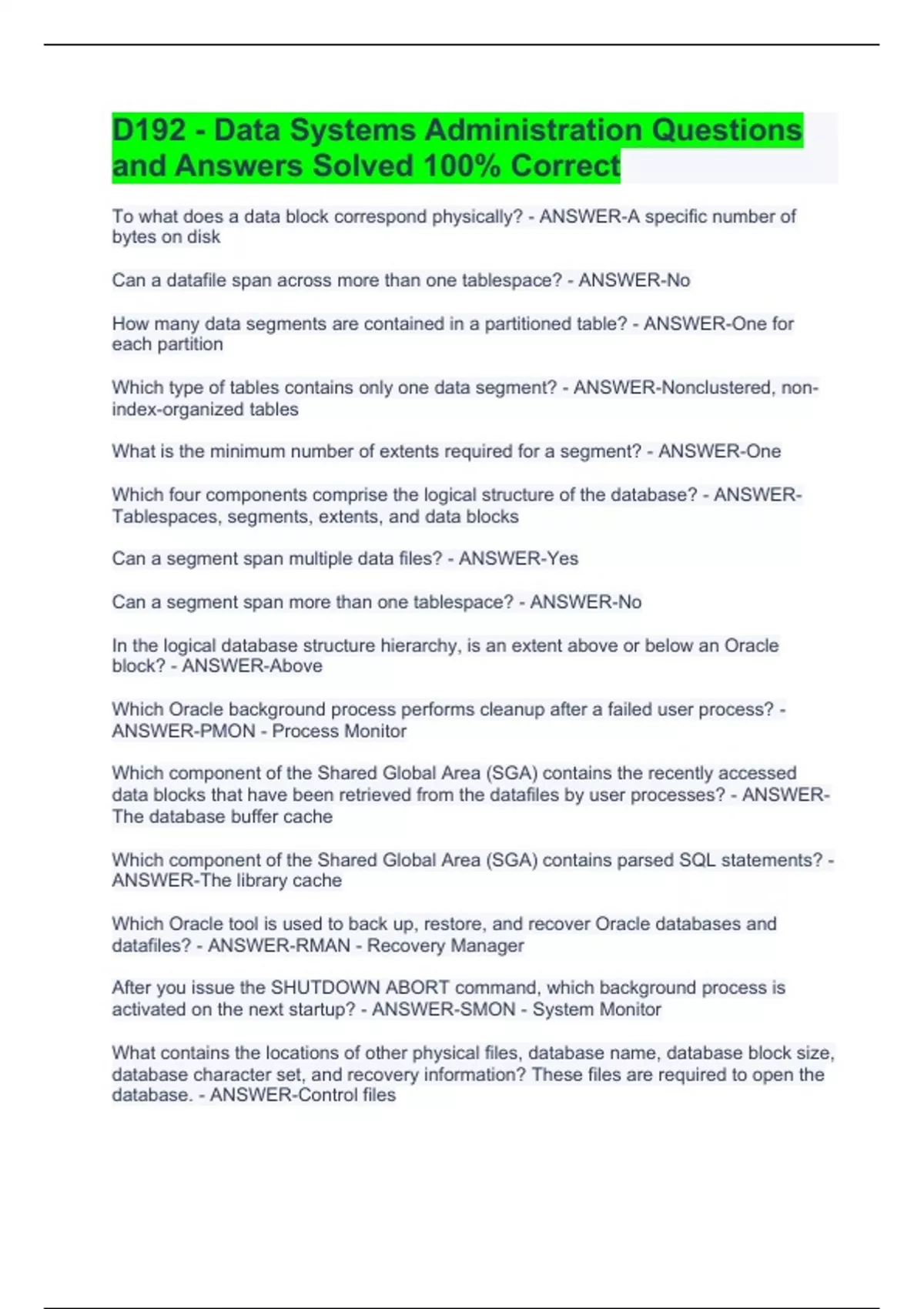 D192 - Data Systems Administration Questions and Answers Solved 100% Correct

To what does a data block correspond physically? - ANSWER-A specific number of bytes on disk

Can a datafile span across more than one tablespace? - ANSWER-No

How many data segments are contained in a partitioned table? - ANSWER-One for each partition

Which type of tables contains only one data segment? - ANSWER-Nonclustered, non-index-organized tables

What is the minimum number of extents required for a segment? - ANSWER-One

Which four components comprise the logical structure of the database? - ANSWER-Tablespaces, segments, extents, and data blocks

Can a segment span multiple data files? - ANSWER-Yes

Can a segment span more than one tablespace? - ANSWER-No

In the logical database structure hierarchy, is an extent above or below an Oracle block? - ANSWER-Above

Which Oracle background process performs cleanup after a failed user process? - ANSWER-PMON - Process Monitor

Which component of the Shared Global Area (SGA) contains the recently accessed data blocks that have been retrieved from the datafiles by user processes? - ANSWER-The database buffer cache

Which component of the Shared Global Area (SGA) contains parsed SQL statements? - ANSWER-The library cache

Which Oracle tool is used to back up, restore, and recover Oracle databases and datafiles? - ANSWER-RMAN - Recovery Manager

After you issue the SHUTDOWN ABORT command, which background process is activated on the next startup? - ANSWER-SMON - System Monitor

What contains the locations of other physical files, database name, database block size, database character set, and recovery information? These files are required to open the database. - ANSWER-Control files